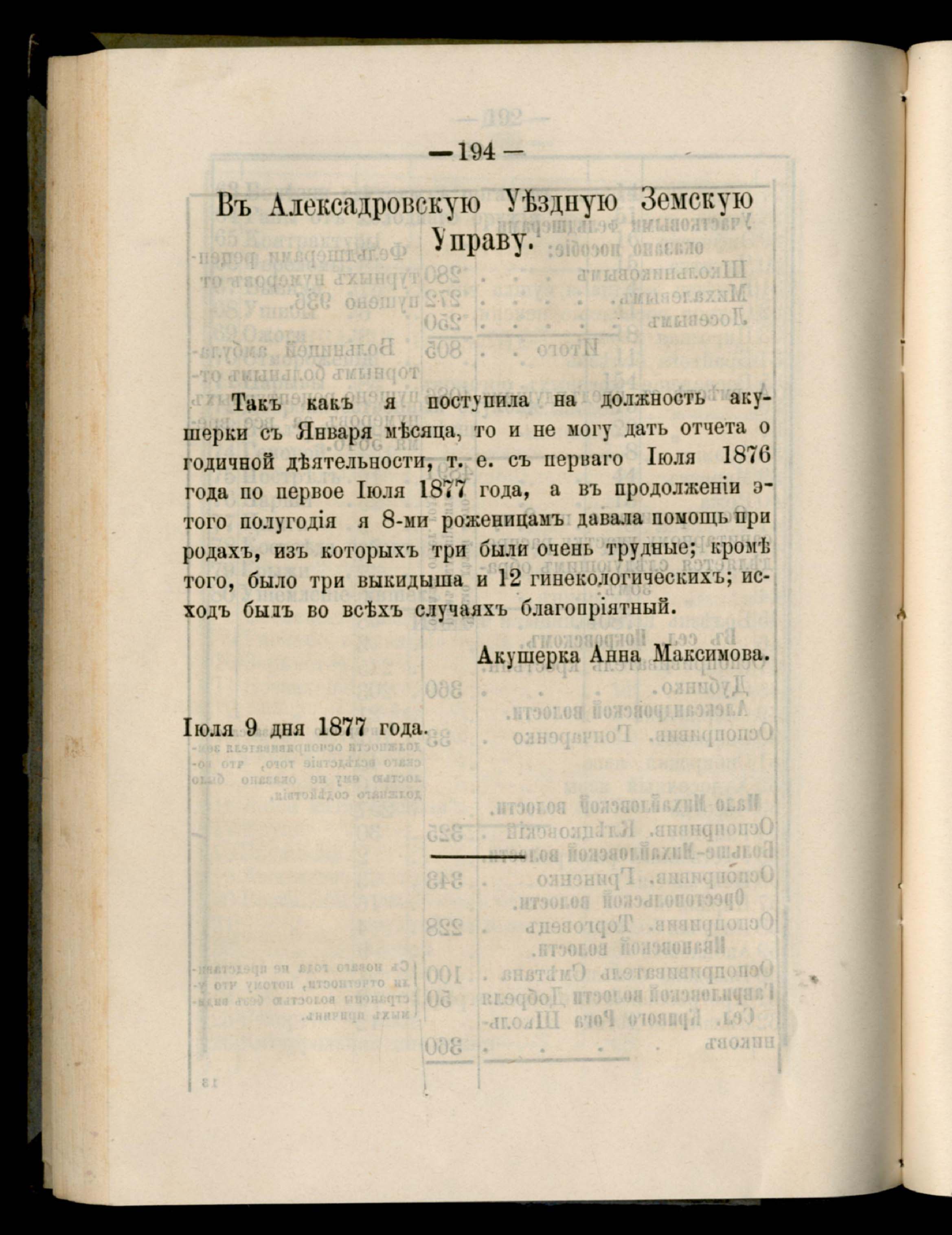 — 194 —

Въ Алексадровскую Уѣздную Земскую Управу.

Такъ какъ я поступила на должность акушерки съ Января мѣсяца, то и не могу дать отчета о годичной дѣятельности, т. е. съ перваго Іюля 1876 года по первое Іюля 1877 года, а въ продолженіи этого полугодія я 8-ми роженицамъ давала помощь при родахъ, изъ которыхъ три были очень трудные; кромѣ того, было три выкидыша и 12 гинекологическихъ; исходъ былъ во всѣхъ случаяхъ благопріятный.

Акушерка Анна Максимова.

Іюля 9 дня 1877 года.